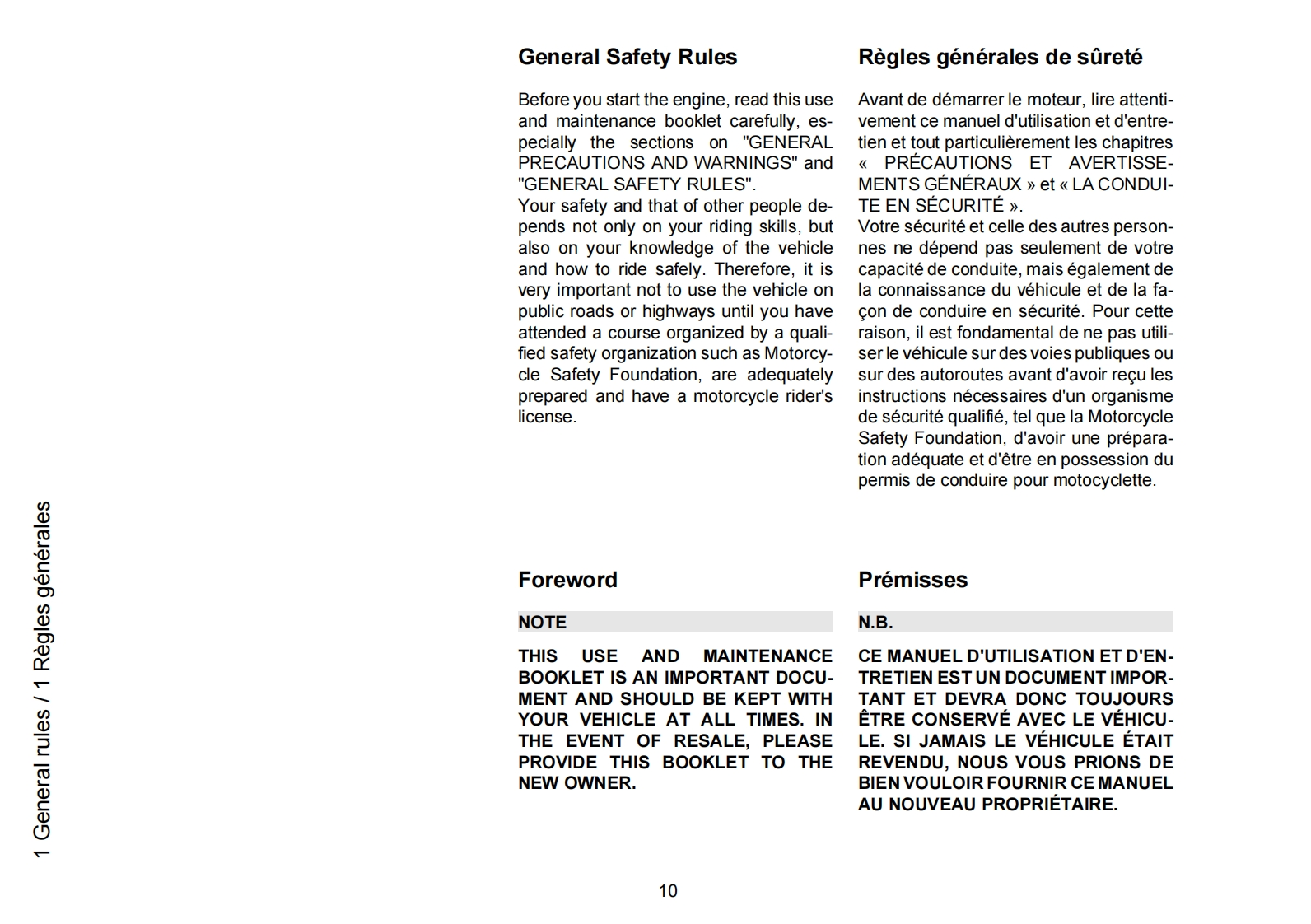 1 General rules / 1 Règles générales

General Safety Rules

Before you start the engine, read this use and maintenance booklet carefully, especially the sections on "GENERAL PRECAUTIONS AND WARNINGS" and "GENERAL SAFETY RULES".
Your safety and that of other people depends not only on your riding skills, but also on your knowledge of the vehicle and how to ride safely. Therefore, it is very important not to use the vehicle on public roads or highways until you have attended a course organized by a qualified safety organization such as Motorcycle Safety Foundation, are adequately prepared and have a motorcycle rider's license.

Foreword

NOTE

THIS USE AND MAINTENANCE BOOKLET IS AN IMPORTANT DOCUMENT AND SHOULD BE KEPT WITH YOUR VEHICLE AT ALL TIMES. IN THE EVENT OF RESALE, PLEASE PROVIDE THIS BOOKLET TO THE NEW OWNER.

Règles générales de sûreté

Avant de démarrer le moteur, lire attentivement ce manuel d'utilisation et d'entretien et tout particulièrement les chapitres « PRÉCAUTIONS ET AVERTISSEMENTS GÉNÉRAUX » et « LA CONDUITE EN SÉCURITÉ ».
Votre sécurité et celle des autres personnes ne dépend pas seulement de votre capacité de conduite, mais également de la connaissance du véhicule et de la façon de conduire en sécurité. Pour cette raison, il est fondamental de ne pas utiliser le véhicule sur des voies publiques ou sur des autoroutes avant d'avoir reçu les instructions nécessaires d'un organisme de sécurité qualifié, tel que la Motorcycle Safety Foundation, d'avoir une préparation adéquate et d'être en possession du permis de conduire pour motocyclette.

Prémisses

N.B.

CE MANUEL D'UTILISATION ET D'ENTRETIEN EST UN DOCUMENT IMPORTANT ET DEVRA DONC TOUJOURS ÊTRE CONSERVÉ AVEC LE VÉHICULE. SI JAMAIS LE VÉHICULE ÉTAIT REVENDU, NOUS VOUS PRIONS DE BIEN VOULOIR FOURNIR CE MANUEL AU NOUVEAU PROPRIÉTAIRE.

10